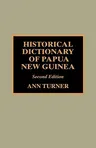 HISTORICAL DICTIONARY OF PAPUA NEW GUINEA

Second Edition

ANN TURNER